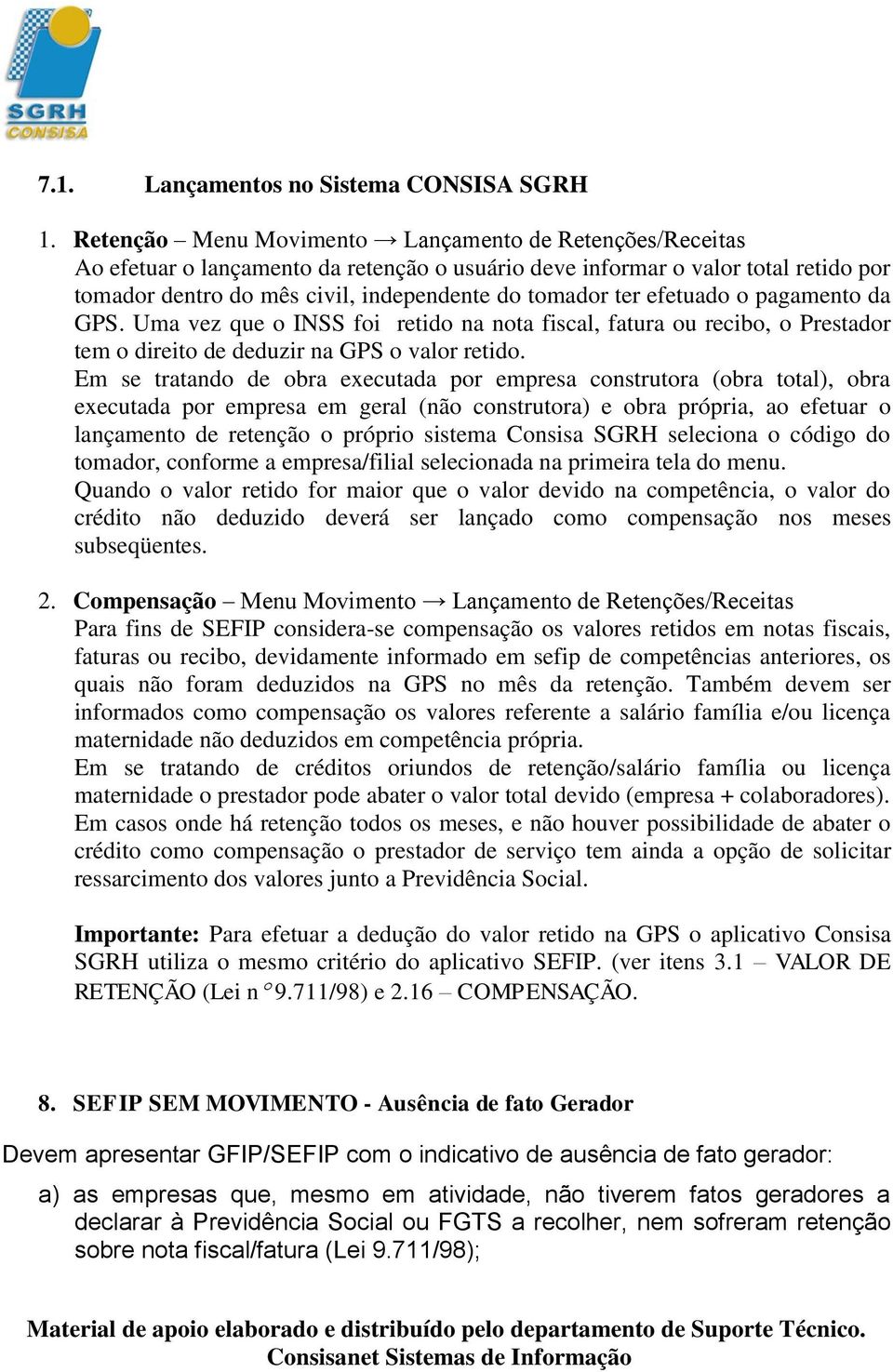 SGRH
CONSISA

7.1. Lançamentos no Sistema CONSISA SGRH

1. Retenção – Menu Movimento → Lançamento de Retenções/Receitas
Ao efetuar o lançamento da retenção o usuário deve informar o valor total retido por tomador dentro do mês civil, independente do tomador ter efetuado o pagamento da GPS. Uma vez que o INSS foi retido na nota fiscal, fatura ou recibo, o Prestador tem o direito de deduzir na GPS o valor retido.
Em se tratando de obra executada por empresa construtora (obra total), obra executada por empresa em geral (não construtora) e obra própria, ao efetuar o lançamento de retenção o próprio sistema Consisa SGRH seleciona o código do tomador, conforme a empresa/filial selecionada na primeira tela do menu.
Quando o valor retido for maior que o valor devido na competência, o valor do crédito não deduzido deverá ser lançado como compensação nos meses subseqüentes.

2. Compensação – Menu Movimento → Lançamento de Retenções/Receitas
Para fins de SEFIP considera-se compensação os valores retidos em notas fiscais, faturas ou recibo, devidamente informado em sefip de competências anteriores, os quais não foram deduzidos na GPS no mês da retenção. Também devem ser informados como compensação os valores referente a salário família e/ou licença maternidade não deduzidos em competência própria.
Em se tratando de créditos oriundos de retenção/salário família ou licença maternidade o prestador pode abater o valor total devido (empresa + colaboradores).
Em casos onde há retenção todos os meses, e não houver possibilidade de abater o crédito como compensação o prestador de serviço tem ainda a opção de solicitar ressarcimento dos valores junto a Previdência Social.

Importante: Para efetuar a dedução do valor retido na GPS o aplicativo Consisa SGRH utiliza o mesmo critério do aplicativo SEFIP. (ver itens 3.1 – VALOR DE RETENÇÃO (Lei n °9.711/98) e 2.16 – COMPENSAÇÃO.

8. SEFIP SEM MOVIMENTO - Ausência de fato Gerador

Devem apresentar GFIP/SEFIP com o indicativo de ausência de fato gerador:

a) as empresas que, mesmo em atividade, não tiverem fatos geradores a declarar à Previdência Social ou FGTS a recolher, nem sofreram retenção sobre nota fiscal/fatura (Lei 9.711/98);

Material de apoio elaborado e distribuído pelo departamento de Suporte Técnico.
Consisanet Sistemas de Informação